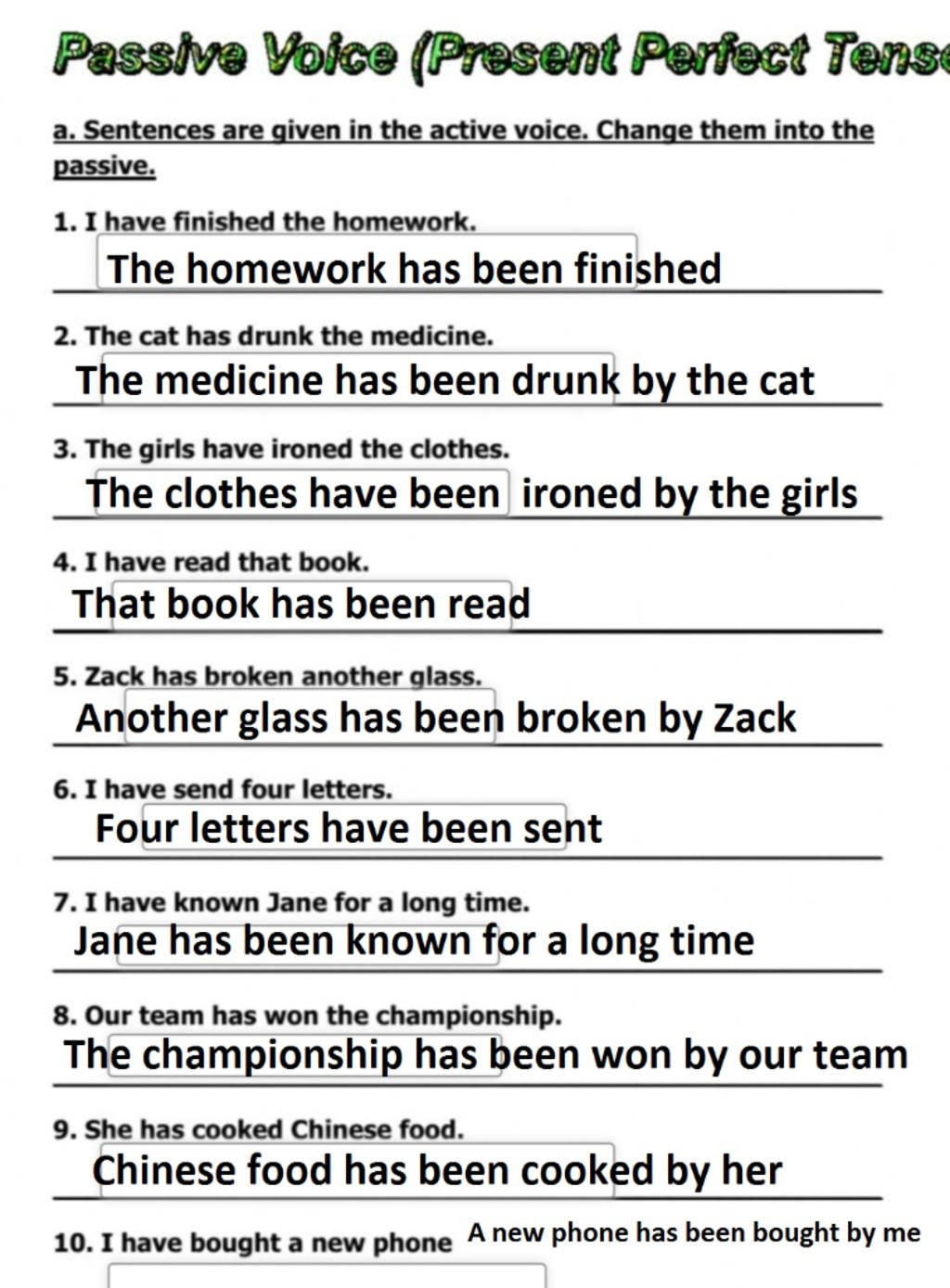 Passive Voice (Present Perfect Tens

a. Sentences are given in the active voice. Change them into the passive.

1. I have finished the homework.
The homework has been finished

2. The cat has drunk the medicine.
The medicine has been drunk by the cat

3. The girls have ironed the clothes.
The clothes have been ironed by the girls

4. I have read that book.
That book has been read

5. Zack has broken another glass.
Another glass has been broken by Zack

6. I have send four letters.
Four letters have been sent

7. I have known Jane for a long time.
Jane has been known for a long time

8. Our team has won the championship.
The championship has been won by our team

9. She has cooked Chinese food.
Chinese food has been cooked by her

10. I have bought a new phone A new phone has been bought by me